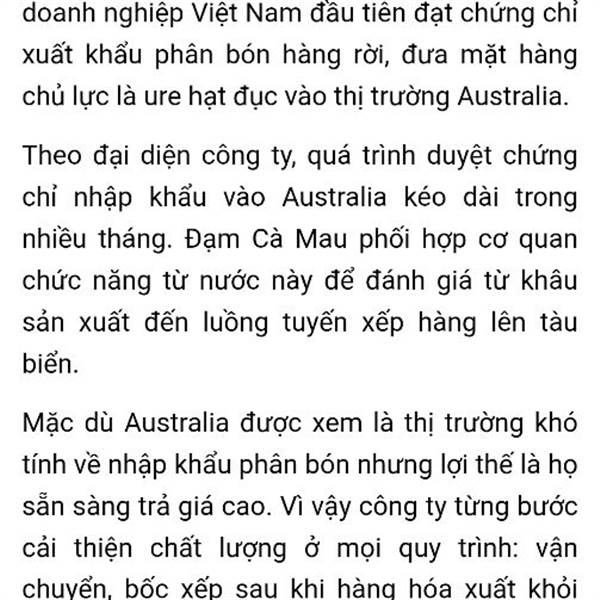 doanh nghiệp Việt Nam đầu tiên đạt chứng chỉ xuất khẩu phân bón hàng rời, đưa mặt hàng chủ lực là ure hạt đục vào thị trường Australia.

Theo đại diện công ty, quá trình duyệt chứng chỉ nhập khẩu vào Australia kéo dài trong nhiều tháng. Đạm Cà Mau phối hợp cơ quan chức năng từ nước này để đánh giá từ khâu sản xuất đến luồng tuyến xếp hàng lên tàu biển.

Mặc dù Australia được xem là thị trường khó tính về nhập khẩu phân bón nhưng lợi thế là họ sẵn sàng trả giá cao. Vì vậy công ty từng bước cải thiện chất lượng ở mọi quy trình: vận chuyển, bốc xếp sau khi hàng hóa xuất khỏi